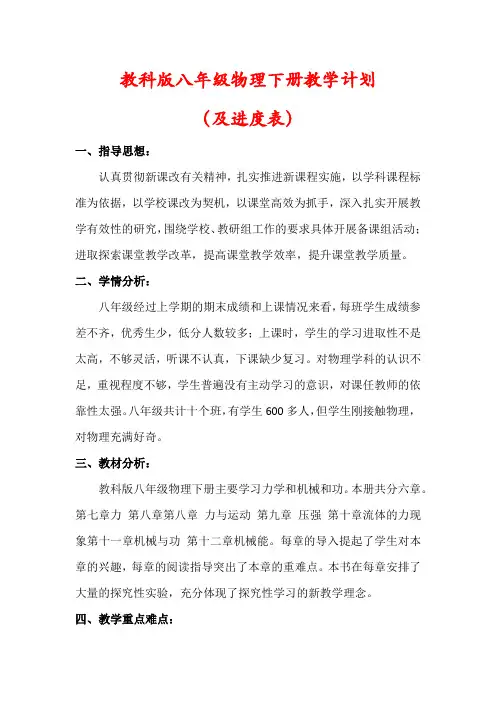 教科版八年级物理下册教学计划

（及进度表）

一、指导思想：

认真贯彻新课改有关精神，扎实推进新课程实施，以学科课程标准为依据，以学校课改为契机，以课堂高效为抓手，深入扎实开展教学有效性的研究，围绕学校、教研组工作的要求具体开展备课组活动；进取探索课堂教学改革，提高课堂教学效率，提升课堂教学质量。

二、学情分析：

八年级经过上学期的期末成绩和上课情况来看，每班学生成绩参差不齐，优秀生少，低分人数较多；上课时，学生的学习进取性不是太高，不够灵活，听课不认真，下课缺少复习。对物理学科的认识不足，重视程度不够，学生普遍没有主动学习的意识，对课任教师的依靠性太强。八年级共计十个班，有学生 600 多人，但学生刚接触物理，对物理充满好奇。

三、教材分析：

教科版八年级物理下册主要学习力学和机械和功。本册共分六章。第七章力 第八章第八章 力与运动 第九章 压强 第十章流体的力现象第十一章机械与功 第十二章机械能。每章的导入提起了学生对本章的兴趣，每章的阅读指导突出了本章的重难点。本书在每章安排了大量的探究性实验，充分体现了探究性学习的新教学理念。

四、教学重点难点：